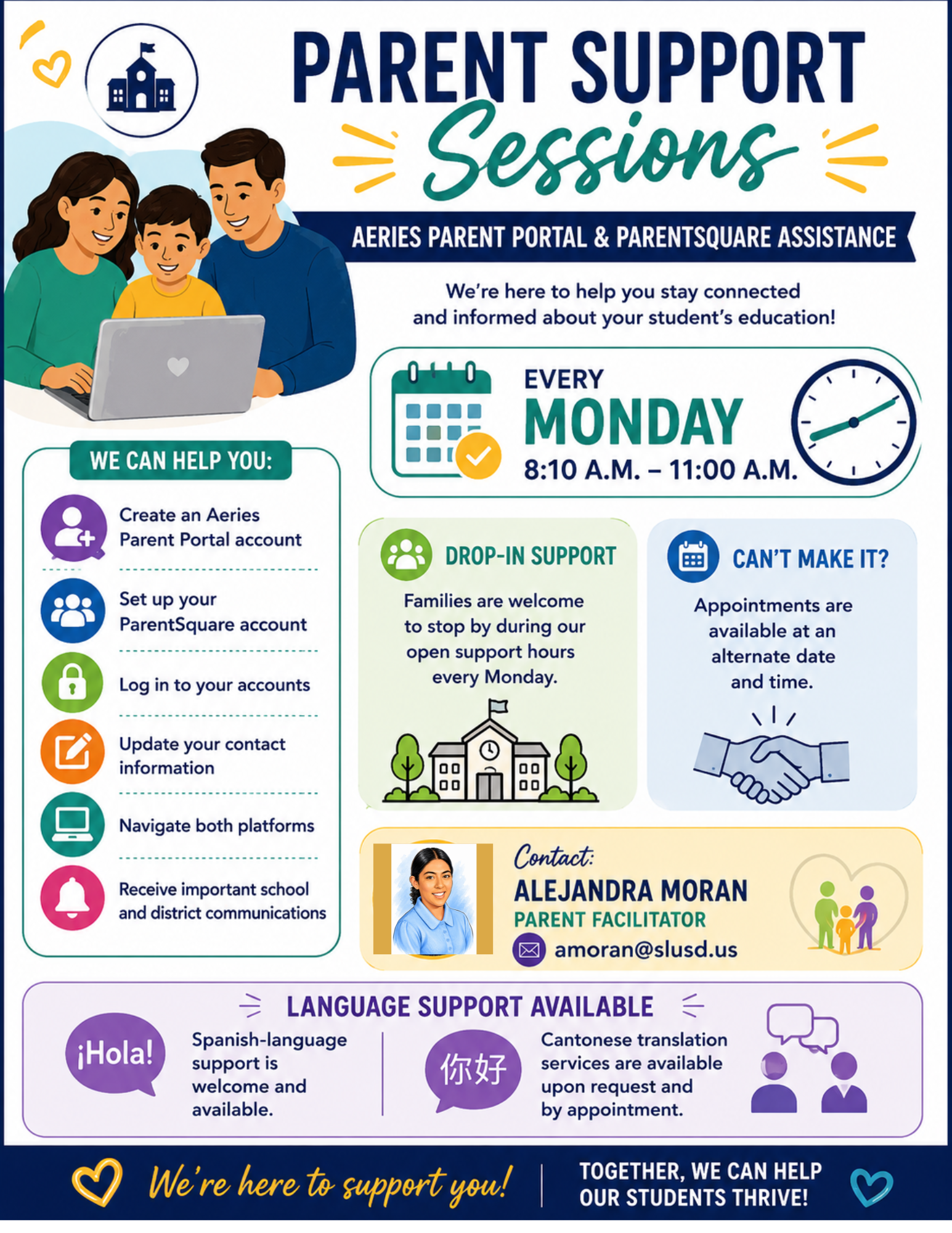 PARENT SUPPORT Sessions

AERIES PARENT PORTAL & PARENTSQUARE ASSISTANCE

We're here to help you stay connected and informed about your student's education!

EVERY
MONDAY
8:10 A.M. – 11:00 A.M.

WE CAN HELP YOU:

Create an Aeries Parent Portal account

Set up your ParentSquare account

Log in to your accounts

Update your contact information

Navigate both platforms

Receive important school and district communications

DROP-IN SUPPORT

Families are welcome to stop by during our open support hours every Monday.

CAN'T MAKE IT?

Appointments are available at an alternate date and time.

Contact:
ALEJANDRA MORAN
PARENT FACILITATOR
amoran@slusd.us

LANGUAGE SUPPORT AVAILABLE

¡Hola!

Spanish-language support is welcome and available.

你好

Cantonese translation services are available upon request and by appointment.

We're here to support you!

TOGETHER, WE CAN HELP OUR STUDENTS THRIVE!